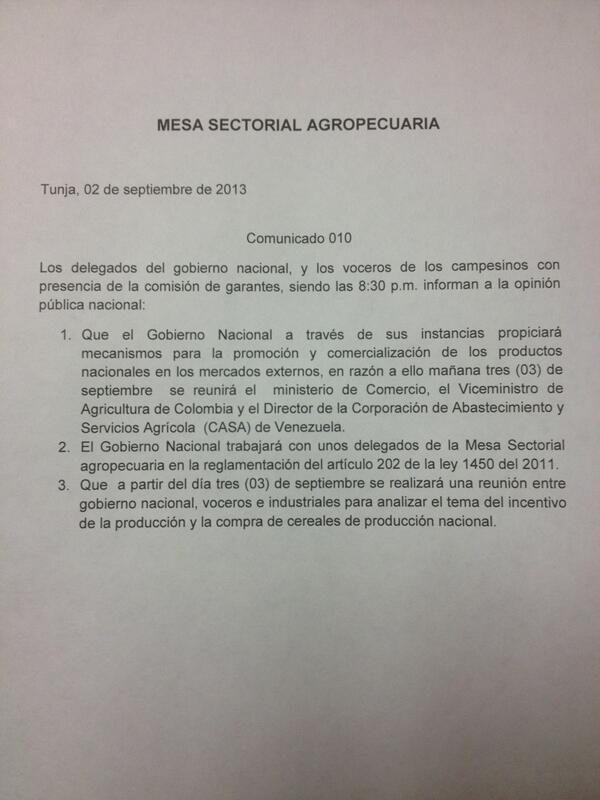 MESA SECTORIAL AGROPECUARIA

Tunja, 02 de septiembre de 2013

Comunicado 010

Los delegados del gobierno nacional, y los voceros de los campesinos con presencia de la comisión de garantes, siendo las 8:30 p.m. informan a la opinión pública nacional:

1. Que el Gobierno Nacional a través de sus instancias propiciará mecanismos para la promoción y comercialización de los productos nacionales en los mercados externos, en razón a ello mañana tres (03) de septiembre se reunirá el ministerio de Comercio, el Viceministro de Agricultura de Colombia y el Director de la Corporación de Abastecimiento y Servicios Agrícola (CASA) de Venezuela.
2. El Gobierno Nacional trabajará con unos delegados de la Mesa Sectorial agropecuaria en la reglamentación del artículo 202 de la ley 1450 del 2011.
3. Que a partir del día tres (03) de septiembre se realizará una reunión entre gobierno nacional, voceros e industriales para analizar el tema del incentivo de la producción y la compra de cereales de producción nacional.